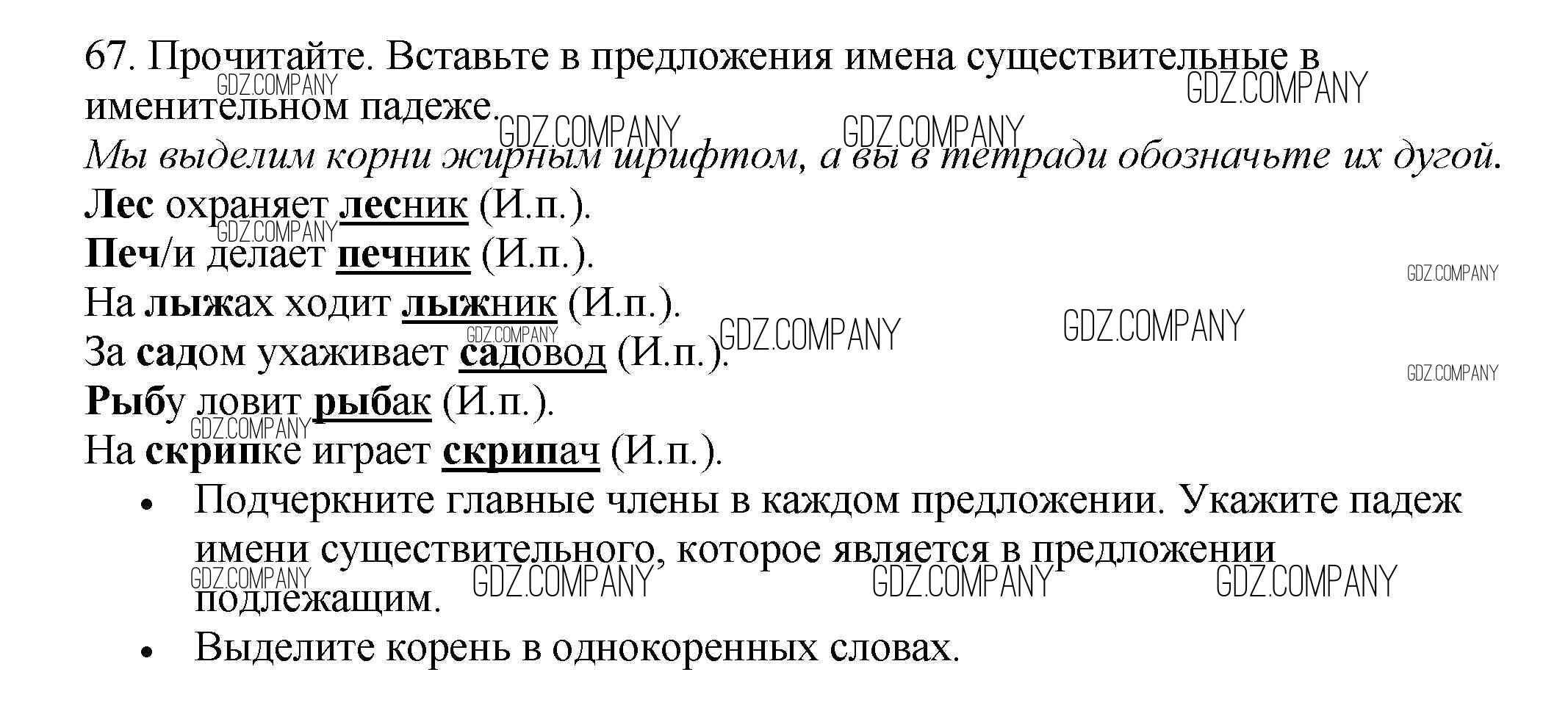 67. Прочитайте. Вставьте в предложения имена существительные в именительном падеже.

Мы выделим корни жирным шрифтом, а вы в тетради обозначьте их дугой.

Лес охраняет лесник (И.п.).
Печ/и делает печник (И.п.).
На лыжах ходит лыжник (И.п.).
За садом ухаживает садовод (И.п.).
Рыбу ловит рыбак (И.п.).
На скрипке играет скрипач (И.п.).

• Подчеркните главные члены в каждом предложении. Укажите падеж имени существительного, которое является в предложении подлежащим.
• Выделите корень в однокоренных словах.

GDZ.COMPANY